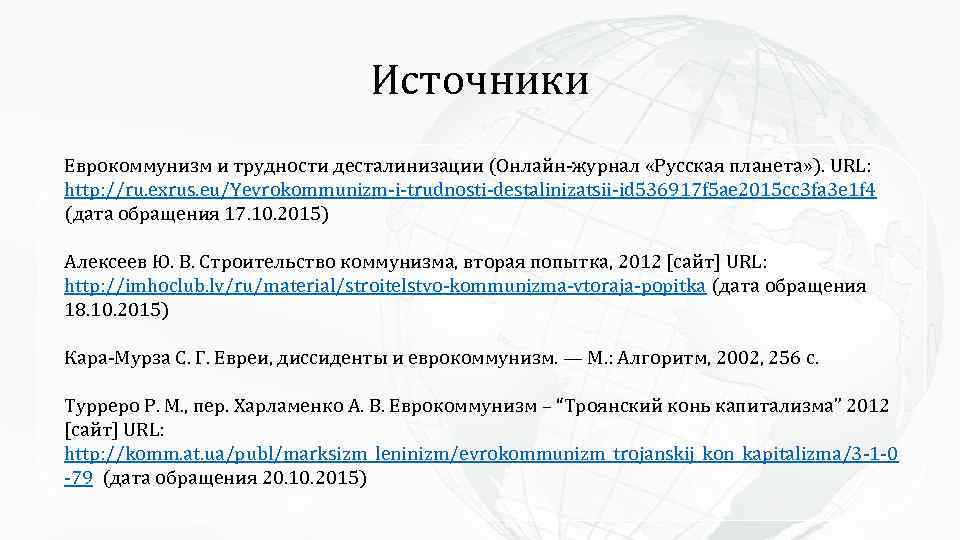 Источники

Еврокоммунизм и трудности десталинизации (Онлайн-журнал «Русская планета»). URL: http://ru.exrus.eu/Yevrokommunizm-i-trudnosti-destalinizatsii-id536917f5ae2015cc3fa3e1f4 (дата обращения 17.10.2015)

Алексеев Ю. В. Строительство коммунизма, вторая попытка, 2012 [сайт] URL: http://imhoclub.lv/ru/material/stroitelstvo-kommunizma-vtoraja-popitka (дата обращения 18.10.2015)

Кара-Мурза С. Г. Евреи, диссиденты и еврокоммунизм. — М.: Алгоритм, 2002, 256 с.

Турреро Р. М., пер. Харламенко А. В. Еврокоммунизм – "Троянский конь капитализма" 2012 [сайт] URL: http://komm.at.ua/publ/marksizm_leninizm/evrokommunizm_trojanskij_kon_kapitalizma/3-1-0-79 (дата обращения 20.10.2015)